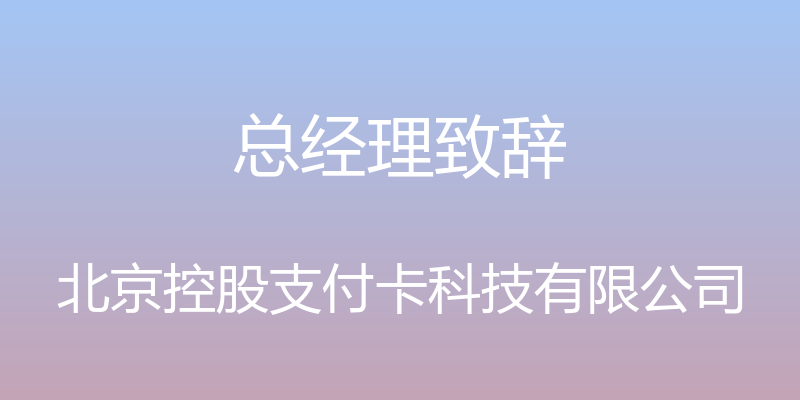 总经理致辞

北京控股支付卡科技有限公司